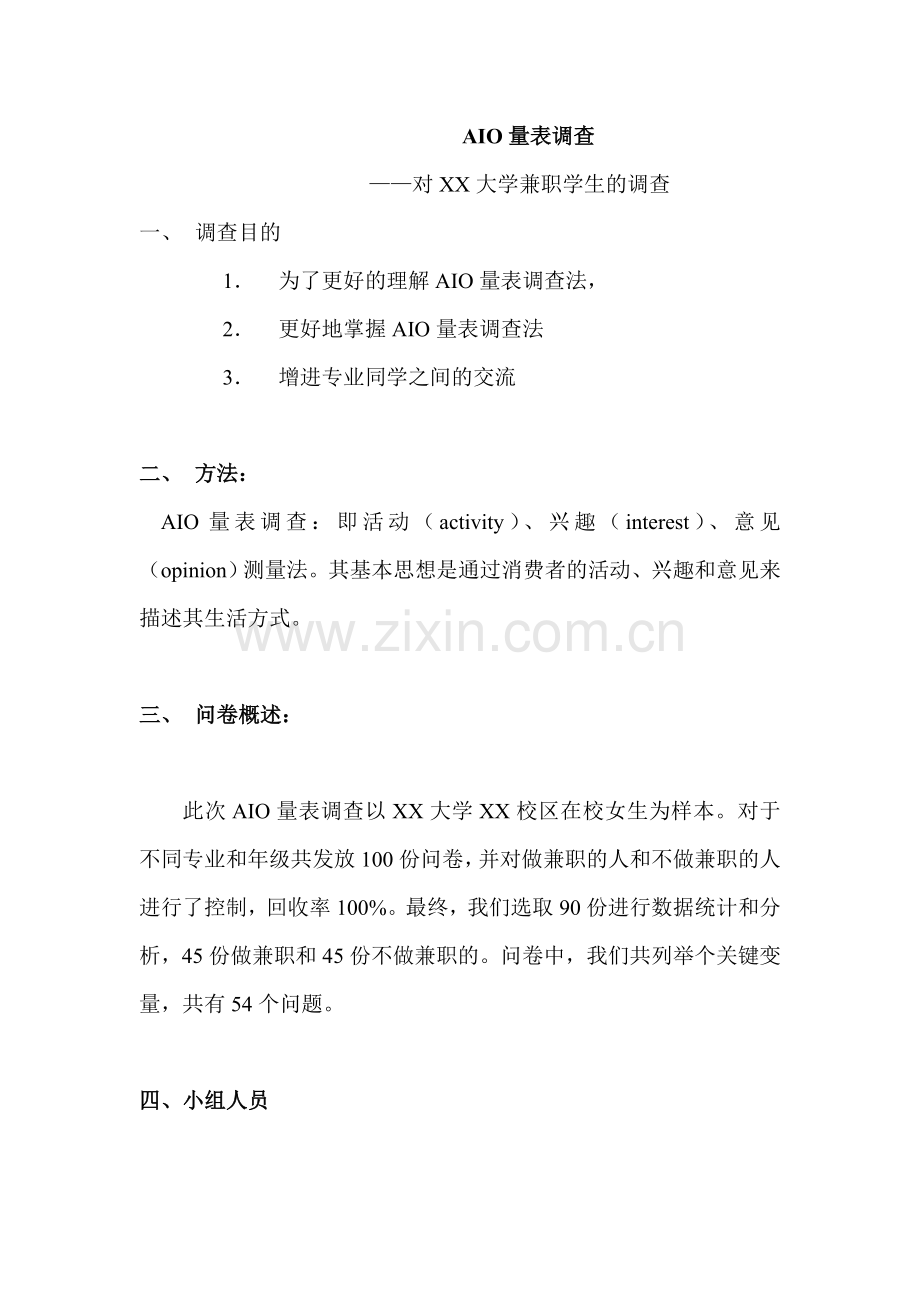 AIO 量表调查

——对 XX 大学兼职学生的调查

一、 调查目的

1. 为了更好的理解 AIO 量表调查法，

2. 更好地掌握 AIO 量表调查法

3. 增进专业同学之间的交流

二、 方法：

AIO 量表调查：即活动（activity）、兴趣（interest）、意见（opinion）测量法。其基本思想是通过消费者的活动、兴趣和意见来描述其生活方式。

www.zixin.com.cn

三、 问卷概述：

此次 AIO 量表调查以 XX 大学 XX 校区在校女生为样本。对于不同专业和年级共发放 100 份问卷，并对做兼职的人和不做兼职的人进行了控制，回收率 100%。最终，我们选取 90 份进行数据统计和分析，45 份做兼职和 45 份不做兼职的。问卷中，我们共列举个关键变量，共有 54 个问题。

四、小组人员